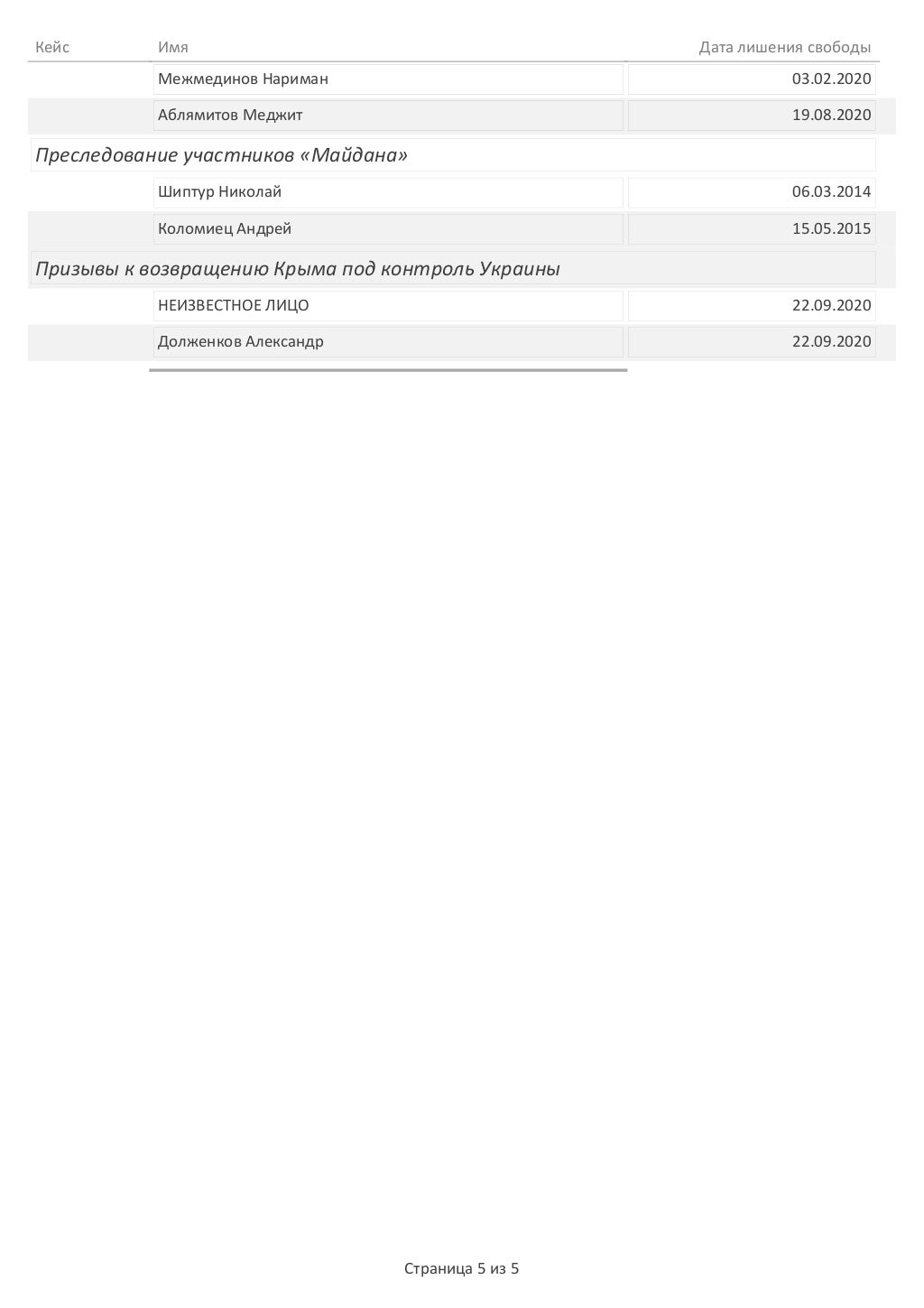 | Кейс | Имя | Дата лишения свободы |
|---|---|---|
| | Межмединов Нариман | 03.02.2020 |
| | Аблямитов Меджит | 19.08.2020 |
| Преследование участников «Майдана» | | |
| | Шиптур Николай | 06.03.2014 |
| | Коломиец Андрей | 15.05.2015 |
| Призывы к возвращению Крыма под контроль Украины | | |
| | НЕИЗВЕСТНОЕ ЛИЦО | 22.09.2020 |
| | Долженков Александр | 22.09.2020 |

Страница 5 из 5